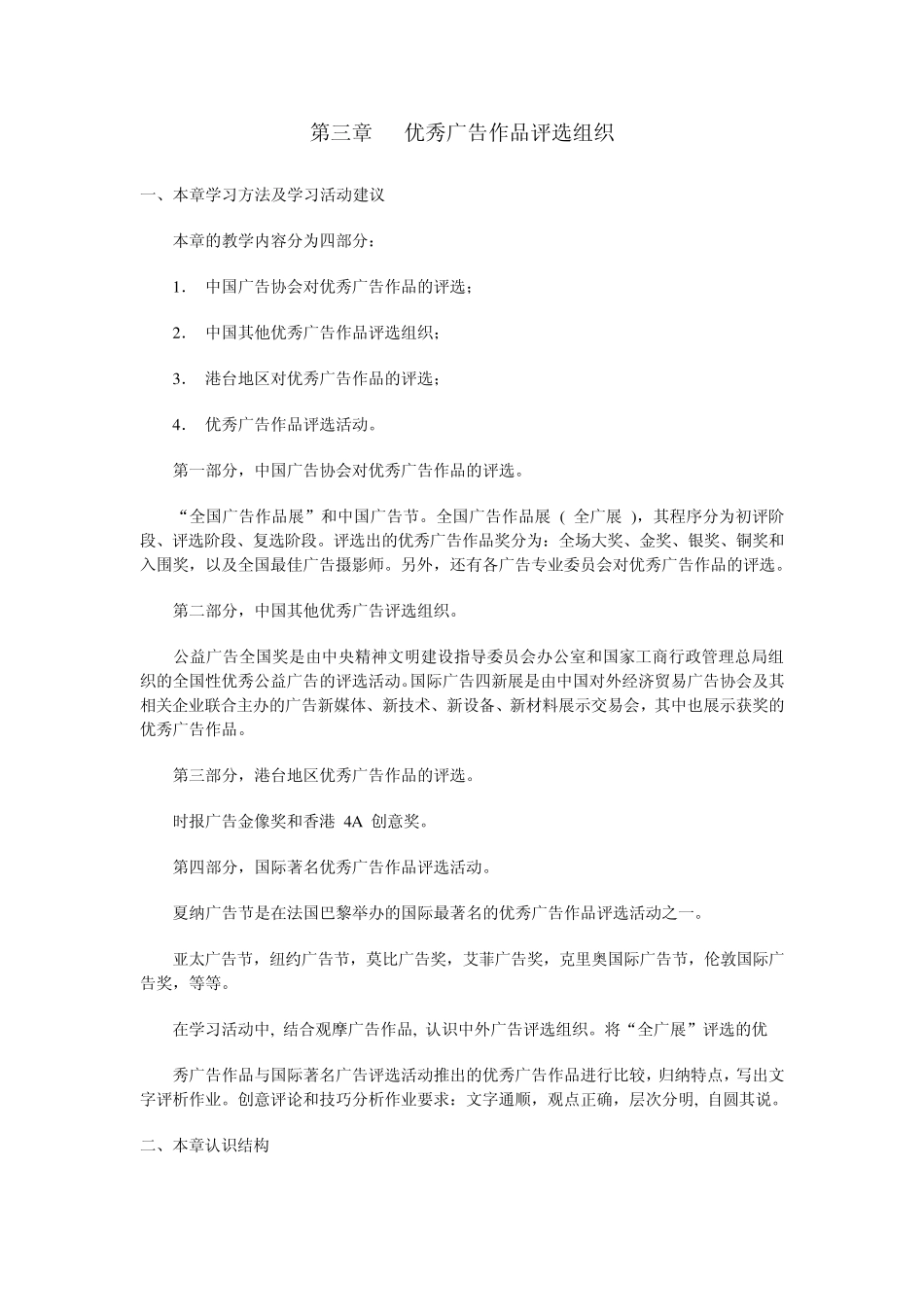 第三章　优秀广告作品评选组织

一、本章学习方法及学习活动建议

本章的教学内容分为四部分：

1.　中国广告协会对优秀广告作品的评选；

2.　中国其他优秀广告作品评选组织；

3.　港台地区对优秀广告作品的评选；

4.　优秀广告作品评选活动。

第一部分，中国广告协会对优秀广告作品的评选。

“全国广告作品展”和中国广告节。全国广告作品展 （ 全广展 ），其程序分为初评阶段、评选阶段、复选阶段。评选出的优秀广告作品奖分为：全场大奖、金奖、银奖、铜奖和入围奖，以及全国最佳广告摄影师。另外，还有各广告专业委员会对优秀广告作品的评选。

第二部分，中国其他优秀广告评选组织。

公益广告全国奖是由中央精神文明建设指导委员会办公室和国家工商行政管理总局组织的全国性优秀公益广告的评选活动。国际广告四新展是由中国对外经济贸易广告协会及其相关企业联合主办的广告新媒体、新技术、新设备、新材料展示交易会，其中也展示获奖的优秀广告作品。

第三部分，港台地区优秀广告作品的评选。

时报广告金像奖和香港 4A 创意奖。

第四部分，国际著名优秀广告作品评选活动。

夏纳广告节是在法国巴黎举办的国际最著名的优秀广告作品评选活动之一。

亚太广告节，纽约广告节，莫比广告奖，艾菲广告奖，克里奥国际广告节，伦敦国际广告奖，等等。

在学习活动中, 结合观摩广告作品, 认识中外广告评选组织。将“全广展”评选的优

秀广告作品与国际著名广告评选活动推出的优秀广告作品进行比较，归纳特点，写出文字评析作业。创意评论和技巧分析作业要求：文字通顺，观点正确，层次分明, 自圆其说。

二、本章认识结构